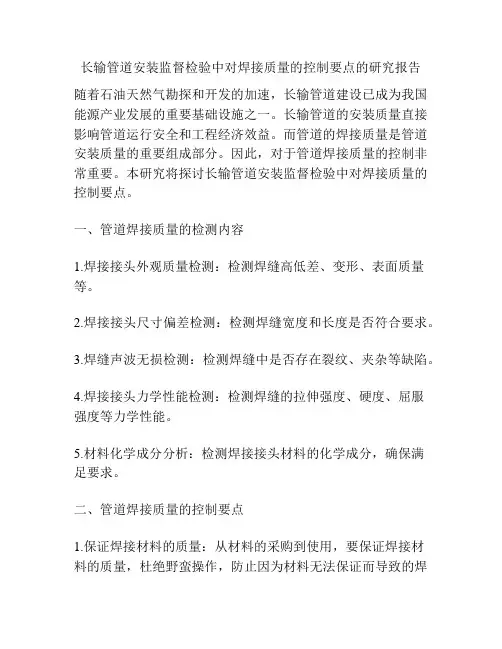 长输管道安装监督检验中对焊接质量的控制要点的研究报告

随着石油天然气勘探和开发的加速，长输管道建设已成为我国能源产业发展的重要基础设施之一。长输管道的安装质量直接影响管道运行安全和工程经济效益。而管道的焊接质量是管道安装质量的重要组成部分。因此，对于管道焊接质量的控制非常重要。本研究将探讨长输管道安装监督检验中对焊接质量的控制要点。

一、管道焊接质量的检测内容

1.焊接接头外观质量检测：检测焊缝高低差、变形、表面质量等。

2.焊接接头尺寸偏差检测：检测焊缝宽度和长度是否符合要求。

3.焊缝声波无损检测：检测焊缝中是否存在裂纹、夹杂等缺陷。

4.焊接接头力学性能检测：检测焊缝的拉伸强度、硬度、屈服强度等力学性能。

5.材料化学成分分析：检测焊接接头材料的化学成分，确保满足要求。

二、管道焊接质量的控制要点

1.保证焊接材料的质量：从材料的采购到使用，要保证焊接材料的质量，杜绝野蛮操作，防止因为材料无法保证而导致的焊